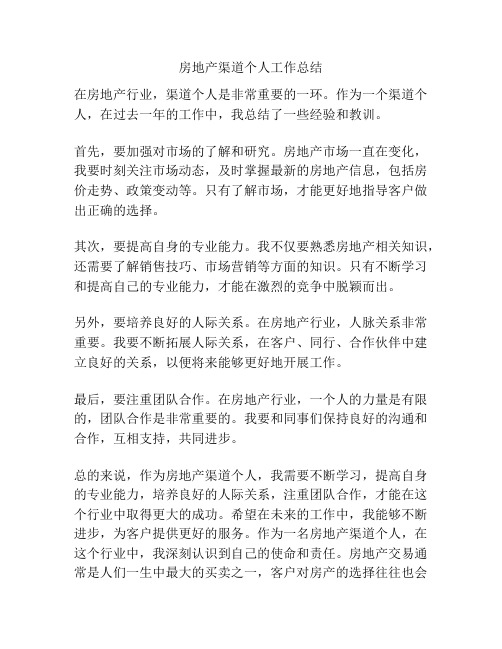 房地产渠道个人工作总结

在房地产行业，渠道个人是非常重要的一环。作为一个渠道个人，在过去一年的工作中，我总结了一些经验和教训。

首先，要加强对市场的了解和研究。房地产市场一直在变化，我要时刻关注市场动态，及时掌握最新的房地产信息，包括房价走势、政策变动等。只有了解市场，才能更好地指导客户做出正确的选择。

其次，要提高自身的专业能力。我不仅要熟悉房地产相关知识，还需要了解销售技巧、市场营销等方面的知识。只有不断学习和提高自己的专业能力，才能在激烈的竞争中脱颖而出。

另外，要培养良好的人际关系。在房地产行业，人脉关系非常重要。我要不断拓展人际关系，在客户、同行、合作伙伴中建立良好的关系，以便将来能够更好地开展工作。

最后，要注重团队合作。在房地产行业，一个人的力量是有限的，团队合作是非常重要的。我要和同事们保持良好的沟通和合作，互相支持，共同进步。

总的来说，作为房地产渠道个人，我需要不断学习，提高自身的专业能力，培养良好的人际关系，注重团队合作，才能在这个行业中取得更大的成功。希望在未来的工作中，我能够不断进步，为客户提供更好的服务。作为一名房地产渠道个人，在这个行业中，我深刻认识到自己的使命和责任。房地产交易通常是人们一生中最大的买卖之一，客户对房产的选择往往也会